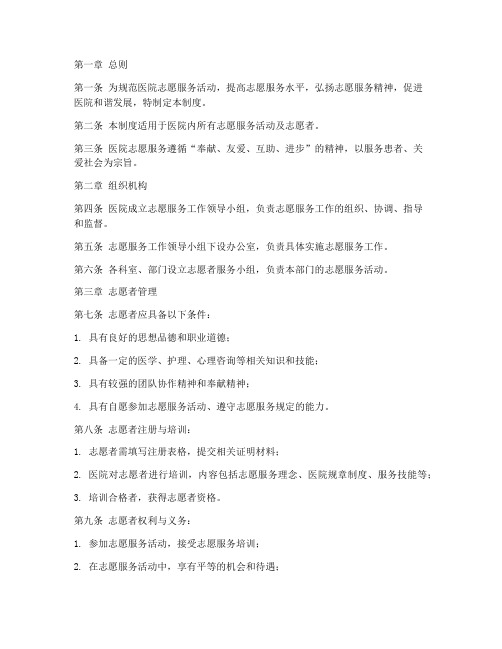 第一章 总则

第一条 为规范医院志愿服务活动，提高志愿服务水平，弘扬志愿服务精神，促进医院和谐发展，特制定本制度。

第二条 本制度适用于医院内所有志愿服务活动及志愿者。

第三条 医院志愿服务遵循“奉献、友爱、互助、进步”的精神，以服务患者、关爱社会为宗旨。

第二章 组织机构

第四条 医院成立志愿服务工作领导小组，负责志愿服务工作的组织、协调、指导和监督。

第五条 志愿服务工作领导小组下设办公室，负责具体实施志愿服务工作。

第六条 各科室、部门设立志愿者服务小组，负责本部门的志愿服务活动。

第三章 志愿者管理

第七条 志愿者应具备以下条件：

1. 具有良好的思想品德和职业道德；

2. 具备一定的医学、护理、心理咨询等相关知识和技能；

3. 具有较强的团队协作精神和奉献精神；

4. 具有自愿参加志愿服务活动、遵守志愿服务规定的能力。

第八条 志愿者注册与培训：

1. 志愿者需填写注册表格，提交相关证明材料；

2. 医院对志愿者进行培训，内容包括志愿服务理念、医院规章制度、服务技能等；

3. 培训合格者，获得志愿者资格。

第九条 志愿者权利与义务：

1. 参加志愿服务活动，接受志愿服务培训；

2. 在志愿服务活动中，享有平等的机会和待遇；